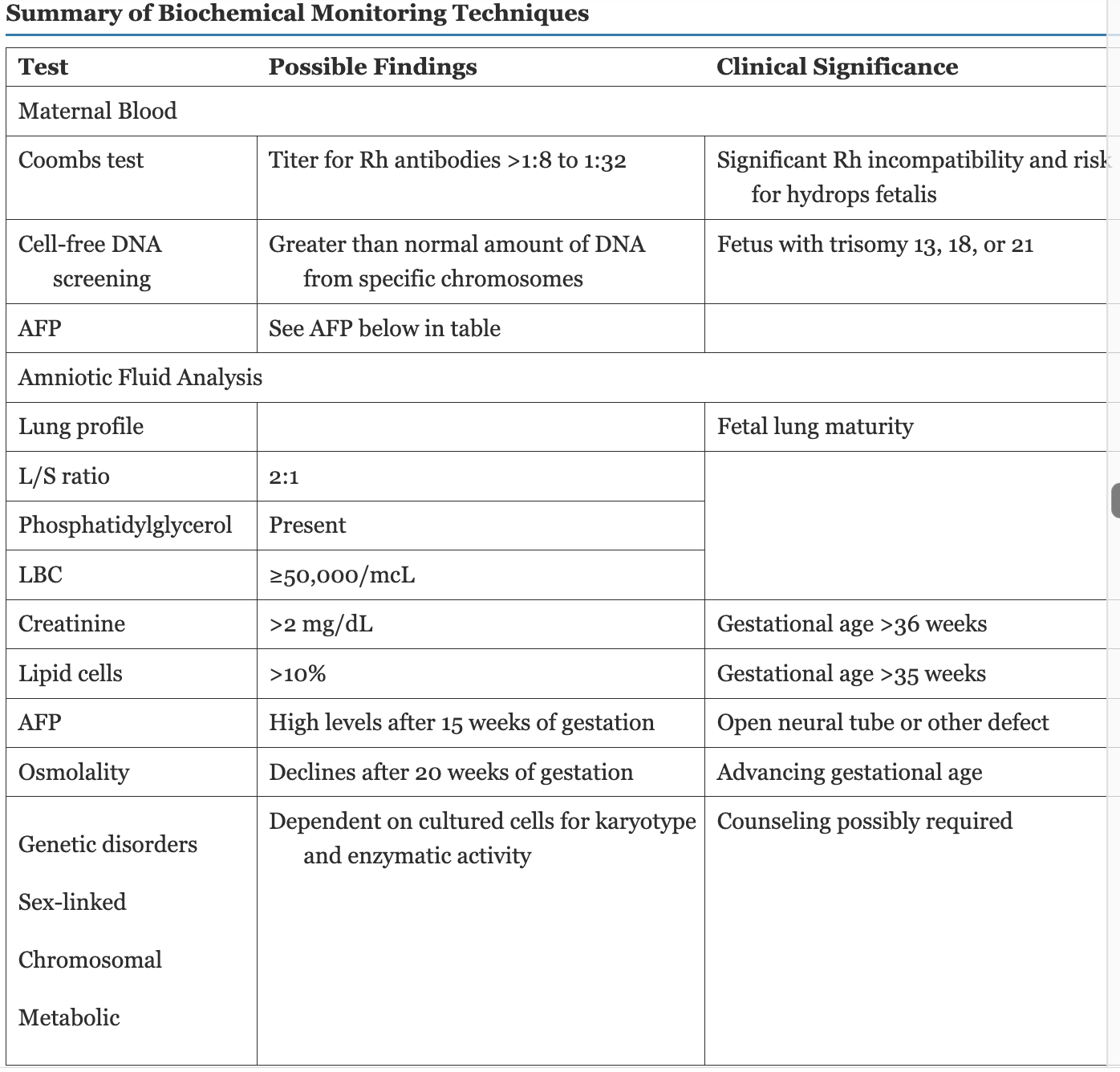 Summary of Biochemical Monitoring Techniques

| Test | Possible Findings | Clinical Significance |
|---|---|---|
| Maternal Blood | | |
| Coombs test | Titer for Rh antibodies >1:8 to 1:32 | Significant Rh incompatibility and risk for hydrops fetalis |
| Cell-free DNA screening | Greater than normal amount of DNA from specific chromosomes | Fetus with trisomy 13, 18, or 21 |
| AFP | See AFP below in table | |
| Amniotic Fluid Analysis | | |
| Lung profile | | Fetal lung maturity |
| L/S ratio | 2:1 | |
| Phosphatidylglycerol | Present | |
| LBC | ≥50,000/mcL | |
| Creatinine | >2 mg/dL | Gestational age >36 weeks |
| Lipid cells | >10% | Gestational age >35 weeks |
| AFP | High levels after 15 weeks of gestation | Open neural tube or other defect |
| Osmolality | Declines after 20 weeks of gestation | Advancing gestational age |
| Genetic disorders Sex-linked Chromosomal Metabolic | Dependent on cultured cells for karyotype and enzymatic activity | Counseling possibly required |